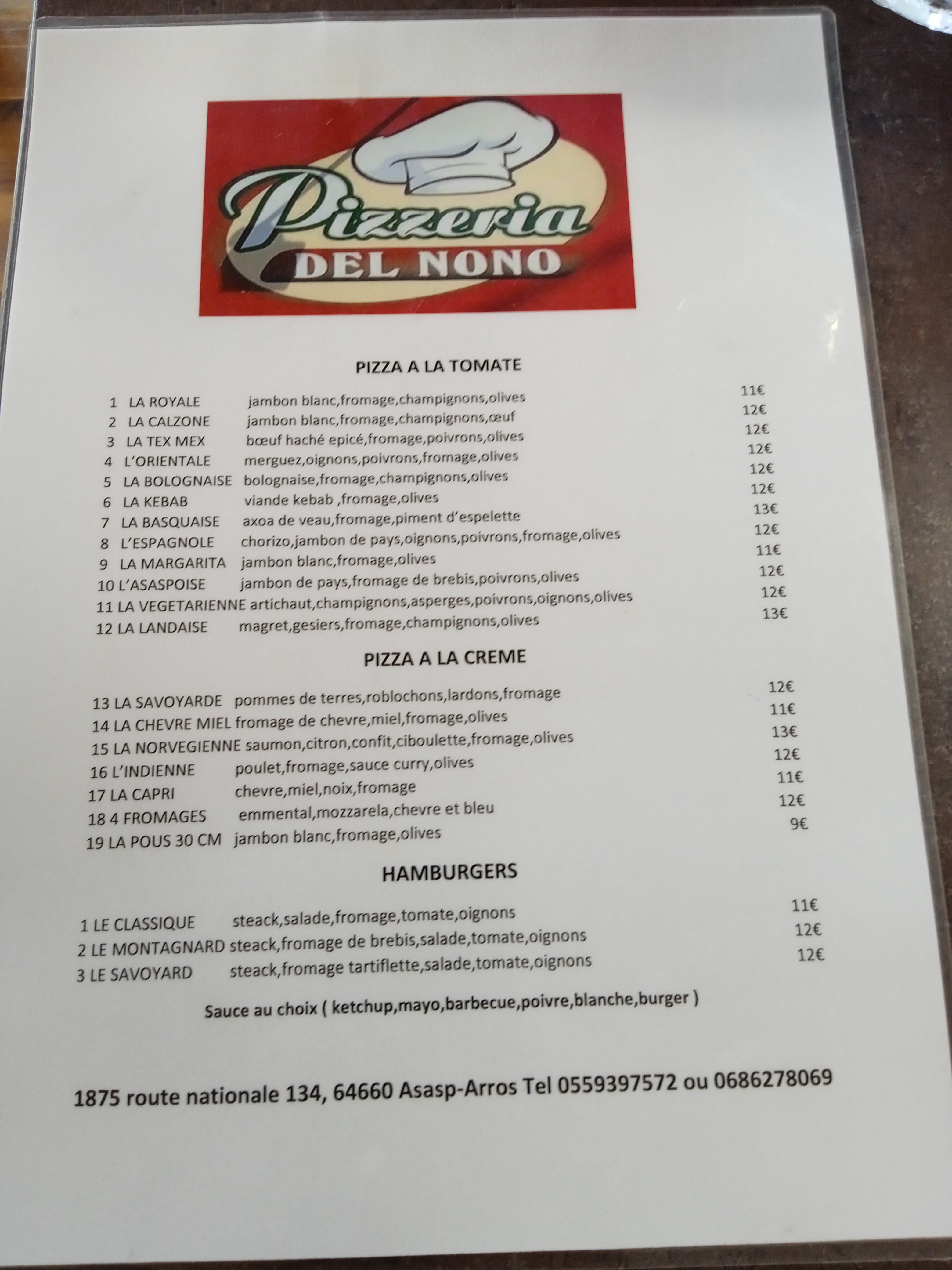 Pizzeria
DEL NONO

PIZZA A LA TOMATE

1 LA ROYALE jambon blanc,fromage,champignons,olives 11€
2 LA CALZONE jambon blanc,fromage,champignons,œuf 12€
3 LA TEX MEX bœuf haché epicé,fromage,poivrons,olives 12€
4 L'ORIENTALE merguez,oignons,poivrons,fromage,olives 12€
5 LA BOLOGNAISE bolognaise,fromage,champignons,olives 12€
6 LA KEBAB viande kebab ,fromage,olives 12€
7 LA BASQUAISE axoa de veau,fromage,piment d'espelette 13€
8 L'ESPAGNOLE chorizo,jambon de pays,oignons,poivrons,fromage,olives 12€
9 LA MARGARITA jambon blanc,fromage,olives 11€
10 L'ASASPOISE jambon de pays,fromage de brebis,poivrons,olives 12€
11 LA VEGETARIENNE artichaut,champignons,asperges,poivrons,oignons,olives 12€
12 LA LANDAISE magret,gesiers,fromage,champignons,olives 13€

PIZZA A LA CREME

13 LA SAVOYARDE pommes de terres,roblochons,lardons,fromage 12€
14 LA CHEVRE MIEL fromage de chevre,miel,fromage,olives 11€
15 LA NORVEGIENNE saumon,citron,confit,ciboulette,fromage,olives 13€
16 L'INDIENNE poulet,fromage,sauce curry,olives 12€
17 LA CAPRI chevre,miel,noix,fromage 11€
18 4 FROMAGES emmental,mozzarela,chevre et bleu 12€
19 LA POUS 30 CM jambon blanc,fromage,olives 9€

HAMBURGERS

1 LE CLASSIQUE steack,salade,fromage,tomate,oignons 11€
2 LE MONTAGNARD steack,fromage de brebis,salade,tomate,oignons 12€
3 LE SAVOYARD steack,fromage tartiflette,salade,tomate,oignons 12€

Sauce au choix ( ketchup,mayo,barbecue,poivre,blanche,burger )

1875 route nationale 134, 64660 Asasp-Arros Tel 0559397572 ou 0686278069